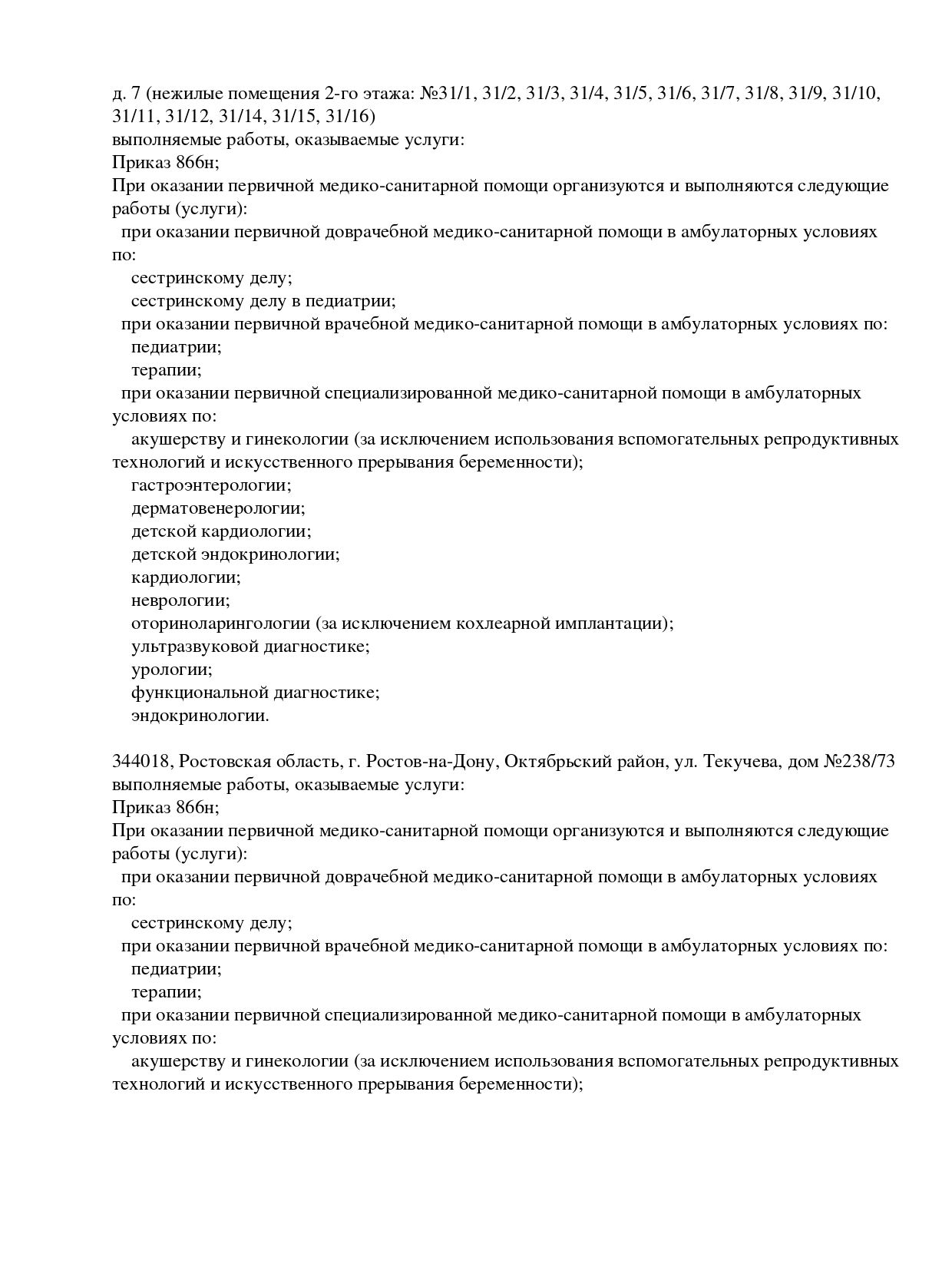 д. 7 (нежилые помещения 2-го этажа: №31/1, 31/2, 31/3, 31/4, 31/5, 31/6, 31/7, 31/8, 31/9, 31/10, 31/11, 31/12, 31/14, 31/15, 31/16)
выполняемые работы, оказываемые услуги:
Приказ 866н;
При оказании первичной медико-санитарной помощи организуются и выполняются следующие работы (услуги):
при оказании первичной доврачебной медико-санитарной помощи в амбулаторных условиях по:
сестринскому делу;
сестринскому делу в педиатрии;
при оказании первичной врачебной медико-санитарной помощи в амбулаторных условиях по:
педиатрии;
терапии;
при оказании первичной специализированной медико-санитарной помощи в амбулаторных условиях по:
акушерству и гинекологии (за исключением использования вспомогательных репродуктивных технологий и искусственного прерывания беременности);
гастроэнтерологии;
дерматовенерологии;
детской кардиологии;
детской эндокринологии;
кардиологии;
неврологии;
оториноларингологии (за исключением кохлеарной имплантации);
ультразвуковой диагностике;
урологии;
функциональной диагностике;
эндокринологии.

344018, Ростовская область, г. Ростов-на-Дону, Октябрьский район, ул. Текучева, дом №238/73
выполняемые работы, оказываемые услуги:
Приказ 866н;
При оказании первичной медико-санитарной помощи организуются и выполняются следующие работы (услуги):
при оказании первичной доврачебной медико-санитарной помощи в амбулаторных условиях по:
сестринскому делу;
при оказании первичной врачебной медико-санитарной помощи в амбулаторных условиях по:
педиатрии;
терапии;
при оказании первичной специализированной медико-санитарной помощи в амбулаторных условиях по:
акушерству и гинекологии (за исключением использования вспомогательных репродуктивных технологий и искусственного прерывания беременности);